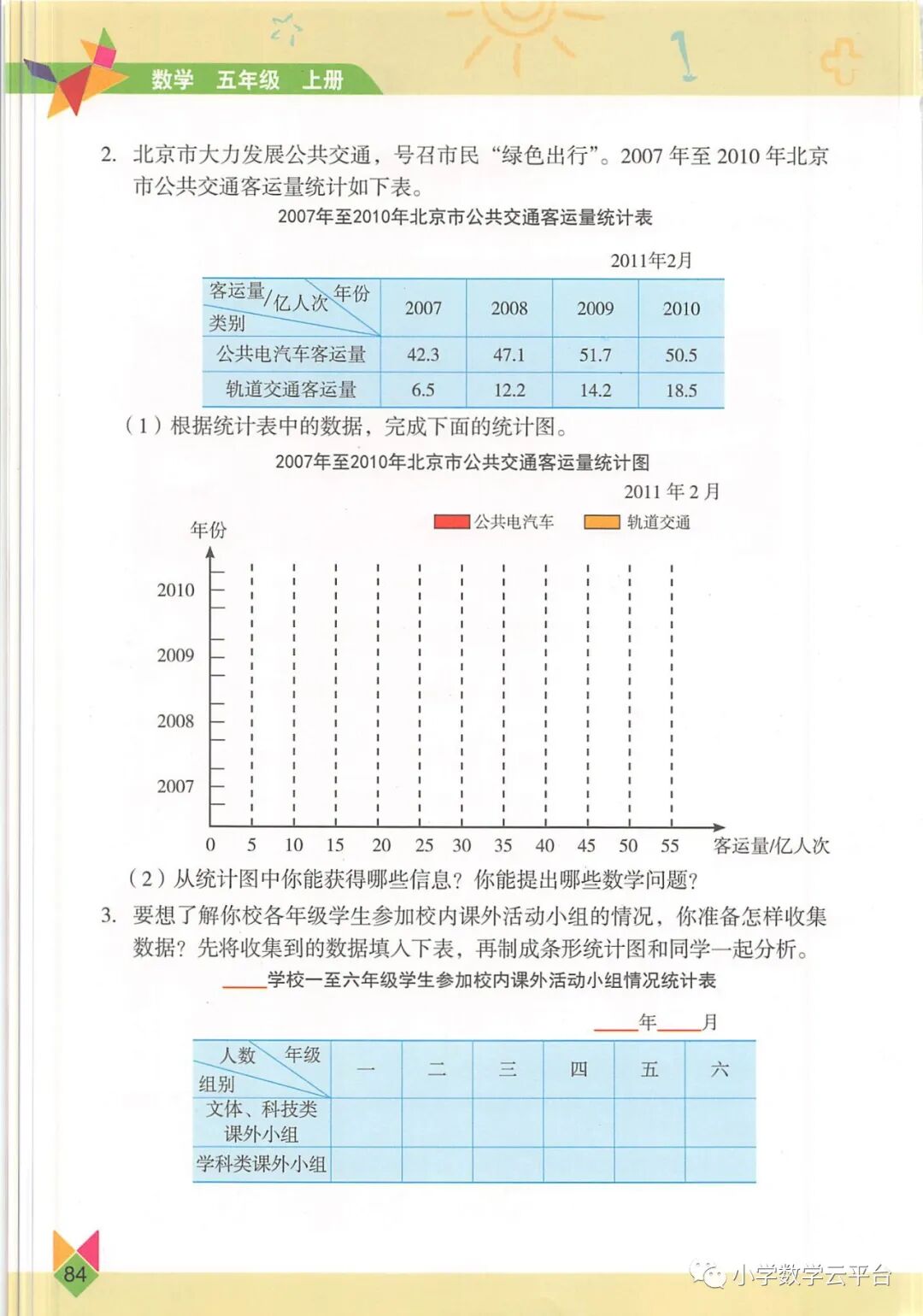 数学 五年级 上册

2. 北京市大力发展公共交通，号召市民“绿色出行”。2007 年至 2010 年北京市公共交通客运量统计如下表。

2007年至2010年北京市公共交通客运量统计表

2011年2月

| 客运量/亿人次 年份 类别 | 2007 | 2008 | 2009 | 2010 |
|---|---|---|---|---|
| 公共电汽车客运量 | 42.3 | 47.1 | 51.7 | 50.5 |
| 轨道交通客运量 | 6.5 | 12.2 | 14.2 | 18.5 |

（1）根据统计表中的数据，完成下面的统计图。

2007年至2010年北京市公共交通客运量统计图

2011 年 2 月

公共电汽车 轨道交通

年份

2010
2009
2008
2007

0 5 10 15 20 25 30 35 40 45 50 55 客运量/亿人次

（2）从统计图中你能获得哪些信息？你能提出哪些数学问题？

3. 要想了解你校各年级学生参加校内课外活动小组的情况，你准备怎样收集数据？先将收集到的数据填入下表，再制成条形统计图和同学一起分析。

____学校一至六年级学生参加校内课外活动小组情况统计表

____年____月

| 人数 年级 组别 | 一 | 二 | 三 | 四 | 五 | 六 |
|---|---|---|---|---|---|---|
| 文体、科技类课外小组 | | | | | | |
| 学科类课外小组 | | | | | | |

84

小学数学云平台